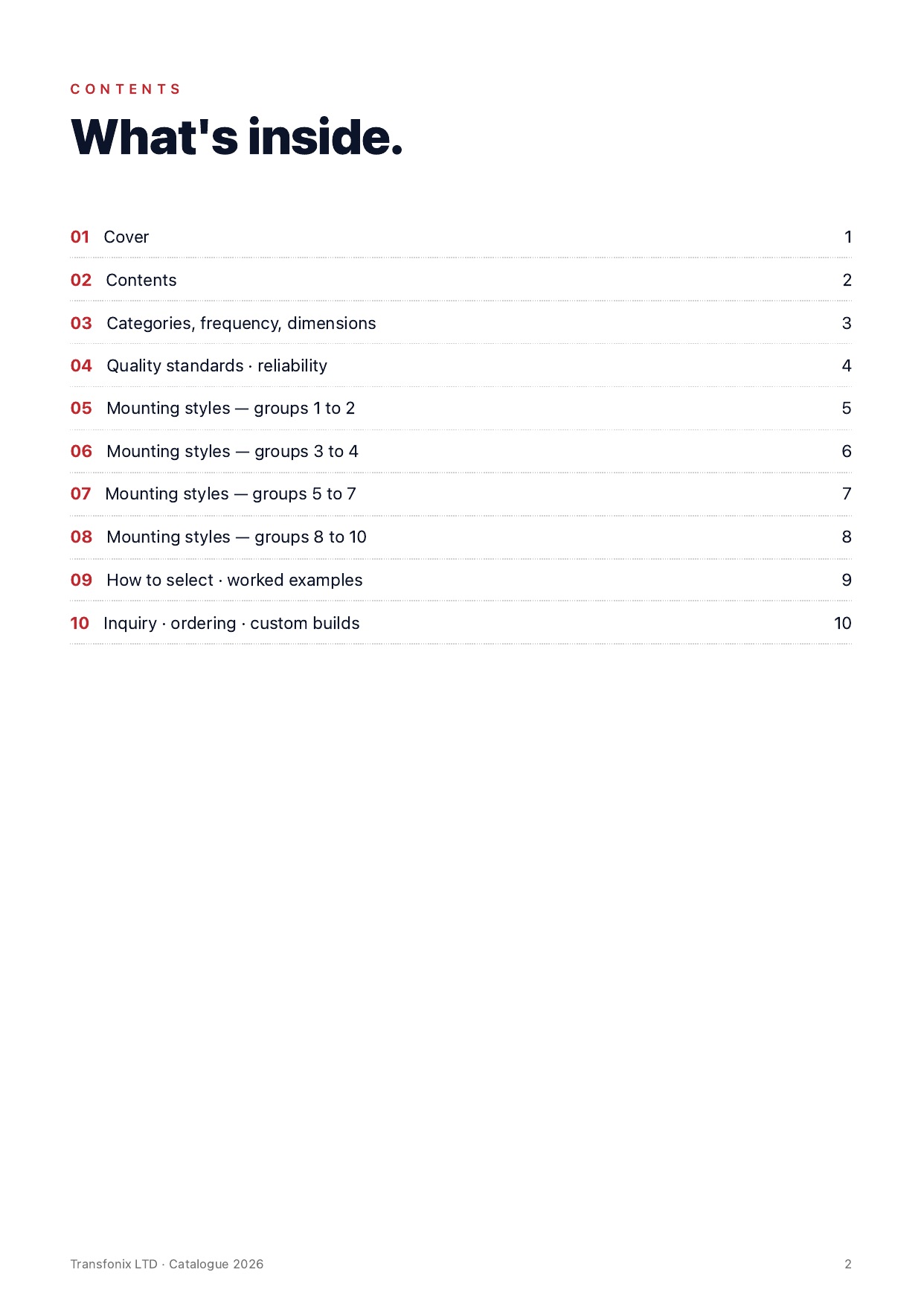 CONTENTS

What's inside.

01 Cover 1

02 Contents 2

03 Categories, frequency, dimensions 3

04 Quality standards · reliability 4

05 Mounting styles — groups 1 to 2 5

06 Mounting styles — groups 3 to 4 6

07 Mounting styles — groups 5 to 7 7

08 Mounting styles — groups 8 to 10 8

09 How to select · worked examples 9

10 Inquiry · ordering · custom builds 10

Transfonix LTD · Catalogue 2026 2